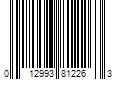 0 12993 81226 3